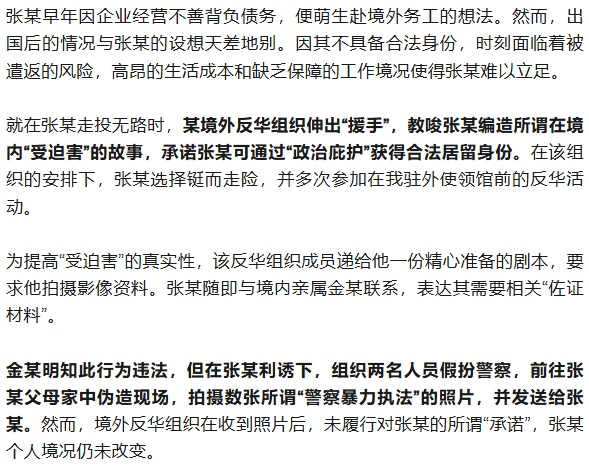 张某早年因企业经营不善背负债务，便萌生赴境外务工的想法。然而，出国后的情况与张某的设想天差地别。因其不具备合法身份，时刻面临着被遣返的风险，高昂的生活成本和缺乏保障的工作境况使得张某难以立足。

就在张某走投无路时，某境外反华组织伸出“援手”，教唆张某编造所谓在境内“受迫害”的故事，承诺张某可通过“政治庇护”获得合法居留身份。在该组织的安排下，张某选择铤而走险，并多次参加在我驻外使领馆前的反华活动。

为提高“受迫害”的真实性，该反华组织成员递给他一份精心准备的剧本，要求他拍摄影像资料。张某随即与境内亲属金某联系，表达其需要相关“佐证材料”。

金某明知此行为违法，但在张某利诱下，组织两名人员假扮警察，前往张某父母家中伪造现场，拍摄数张所谓“警察暴力执法”的照片，并发送给张某。然而，境外反华组织在收到照片后，未履行对张某的所谓“承诺”，张某个人境况仍未改变。